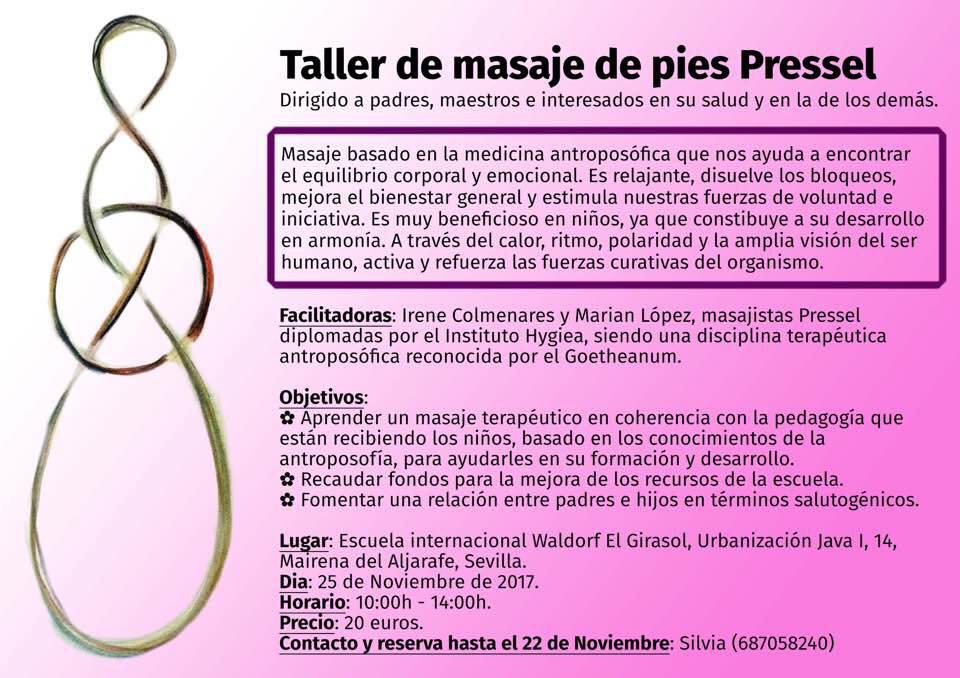 Taller de masaje de pies Pressel
Dirigido a padres, maestros e interesados en su salud y en la de los demás.

Masaje basado en la medicina antroposófica que nos ayuda a encontrar el equilibrio corporal y emocional. Es relajante, disuelve los bloqueos, mejora el bienestar general y estimula nuestras fuerzas de voluntad e iniciativa. Es muy beneficioso en niños, ya que constibuye a su desarrollo en armonía. A través del calor, ritmo, polaridad y la amplia visión del ser humano, activa y refuerza las fuerzas curativas del organismo.

Facilitadoras: Irene Colmenares y Marian López, masajistas Pressel diplomadas por el Instituto Hygiea, siendo una disciplina terapéutica antroposófica reconocida por el Goetheanum.

Objetivos:
✿ Aprender un masaje terapéutico en coherencia con la pedagogía que están recibiendo los niños, basado en los conocimientos de la antroposofía, para ayudarles en su formación y desarrollo.
✿ Recaudar fondos para la mejora de los recursos de la escuela.
✿ Fomentar una relación entre padres e hijos en términos salutogénicos.

Lugar: Escuela internacional Waldorf El Girasol, Urbanización Java I, 14, Mairena del Aljarafe, Sevilla.
Dia: 25 de Noviembre de 2017.
Horario: 10:00h - 14:00h.
Precio: 20 euros.
Contacto y reserva hasta el 22 de Noviembre: Silvia (687058240)